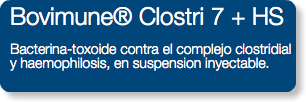 Bovimune® Clostri 7 + HS

Bacterina-toxoide contra el complejo clostridial y haemophilosis, en suspension inyectable.